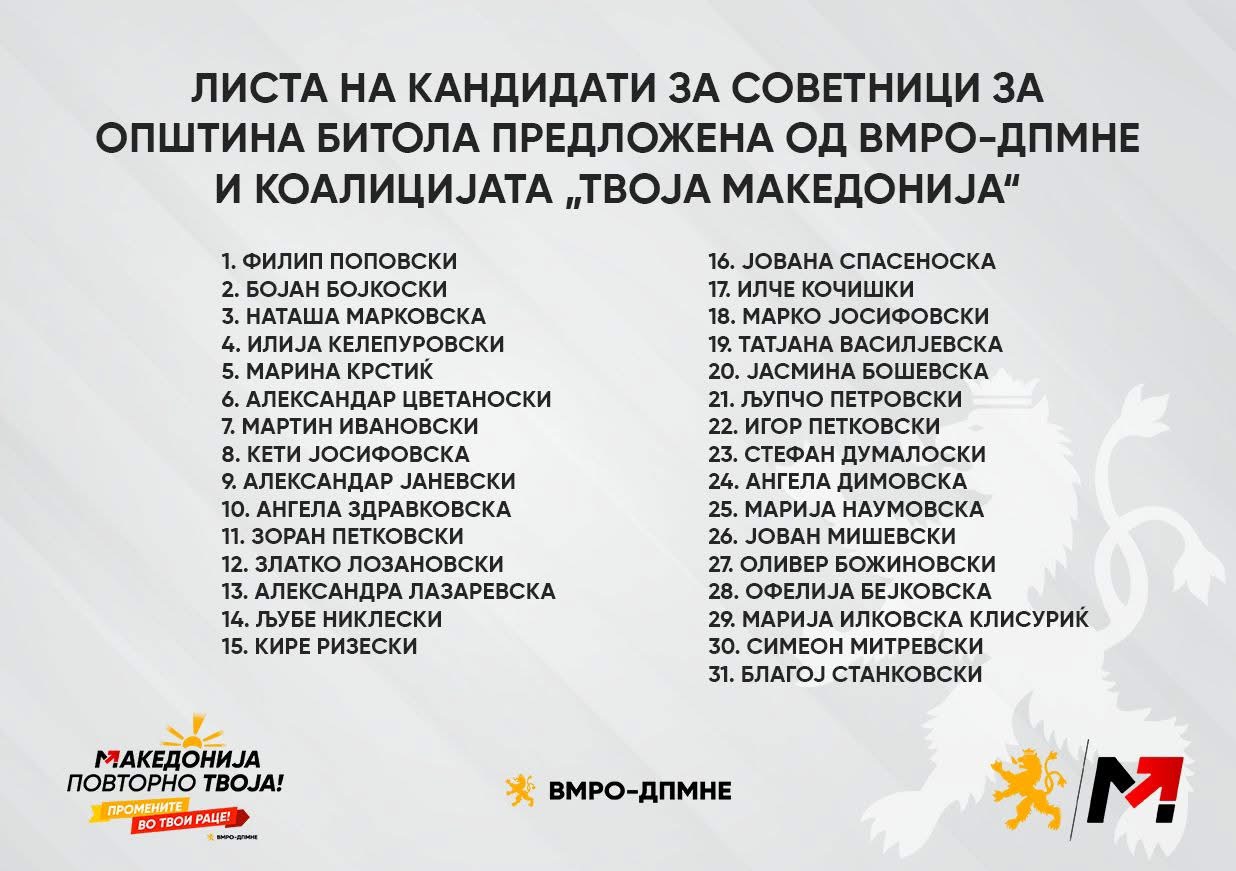 ЛИСТА НА КАНДИДАТИ ЗА СОВЕТНИЦИ ЗА ОПШТИНА БИТОЛА ПРЕДЛОЖЕНА ОД ВМРО-ДПМНЕ И КОАЛИЦИЈАТА „ТВОЈА МАКЕДОНИЈА“

1. ФИЛИП ПОПОВСКИ
2. БОЈАН БОЈКОСКИ
3. НАТАША МАРКОВСКА
4. ИЛИЈА КЕЛЕПУРОВСКИ
5. МАРИНА КРСТИЌ
6. АЛЕКСАНДАР ЦВЕТАНОСКИ
7. МАРТИН ИВАНОВСКИ
8. КЕТИ ЈОСИФОВСКА
9. АЛЕКСАНДАР ЈАНЕВСКИ
10. АНГЕЛА ЗДРАВКОВСКА
11. ЗОРАН ПЕТКОВСКИ
12. ЗЛАТКО ЛОЗАНОВСКИ
13. АЛЕКСАНДРА ЛАЗАРЕВСКА
14. ЉУБЕ НИКЛЕСКИ
15. КИРЕ РИЗЕСКИ

16. ЈОВАНА СПАСЕНОСКА
17. ИЛЧЕ КОЧИШКИ
18. МАРКО ЈОСИФОВСКИ
19. ТАТЈАНА ВАСИЛЈЕВСКА
20. ЈАСМИНА БОШЕВСКА
21. ЉУПЧО ПЕТРОВСКИ
22. ИГОР ПЕТКОВСКИ
23. СТЕФАН ДУМАЛОСКИ
24. АНГЕЛА ДИМОВСКА
25. МАРИЈА НАУМОВСКА
26. ЈОВАН МИШЕВСКИ
27. ОЛИВЕР БОЖИНОВСКИ
28. ОФЕЛИЈА БЕЈКОВСКА
29. МАРИЈА ИЛКОВСКА КЛИСУРИЌ
30. СИМЕОН МИТРЕВСКИ
31. БЛАГОЈ СТАНКОВСКИ

МАКЕДОНИЈА
ПОВТОРНО ТВОЈА!
ПРОМЕНИТЕ
ВО ТВОИ РАЦЕ!
ВМРО-ДПМНЕ

ВМРО-ДПМНЕ